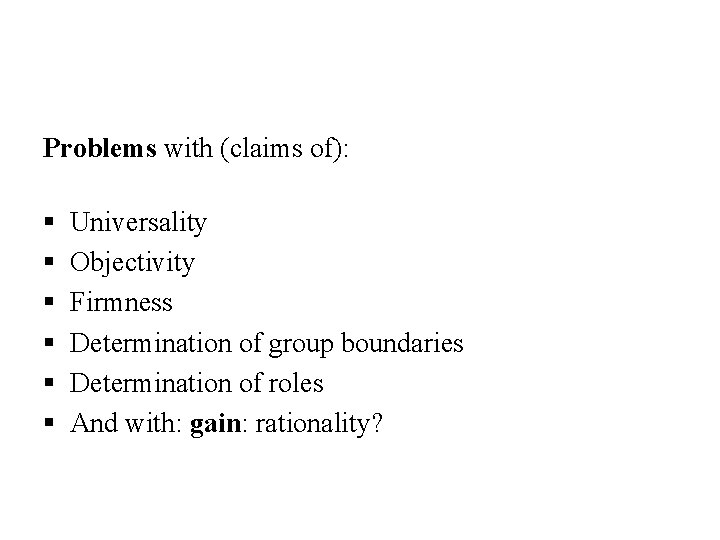 Problems with (claims of):

• Universality
• Objectivity
• Firmness
• Determination of group boundaries
• Determination of roles
• And with: gain: rationality?